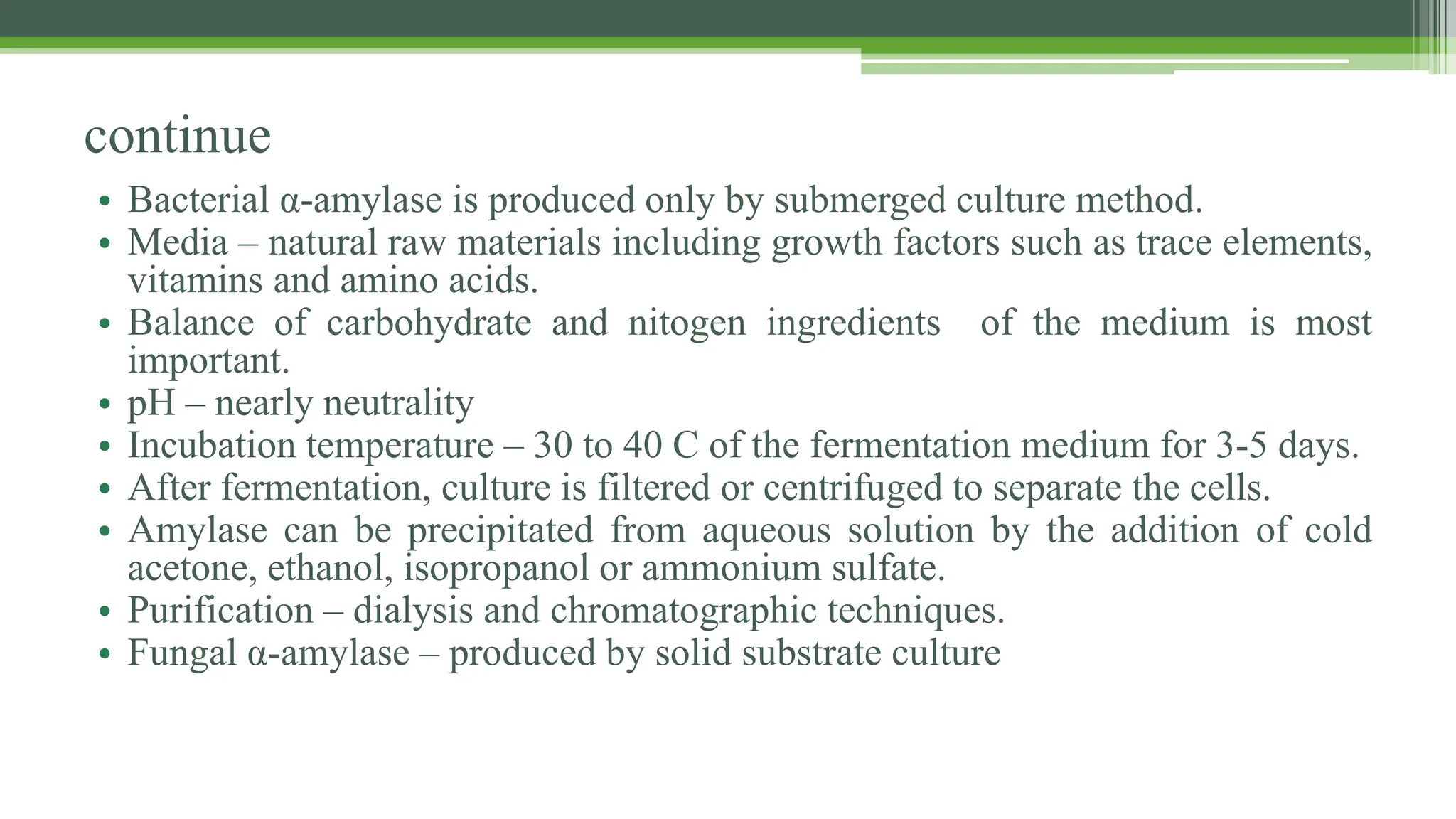 continue

• Bacterial α-amylase is produced only by submerged culture method.
• Media – natural raw materials including growth factors such as trace elements, vitamins and amino acids.
• Balance of carbohydrate and nitogen ingredients of the medium is most important.
• pH – nearly neutrality
• Incubation temperature – 30 to 40 C of the fermentation medium for 3-5 days.
• After fermentation, culture is filtered or centrifuged to separate the cells.
• Amylase can be precipitated from aqueous solution by the addition of cold acetone, ethanol, isopropanol or ammonium sulfate.
• Purification – dialysis and chromatographic techniques.
• Fungal α-amylase – produced by solid substrate culture